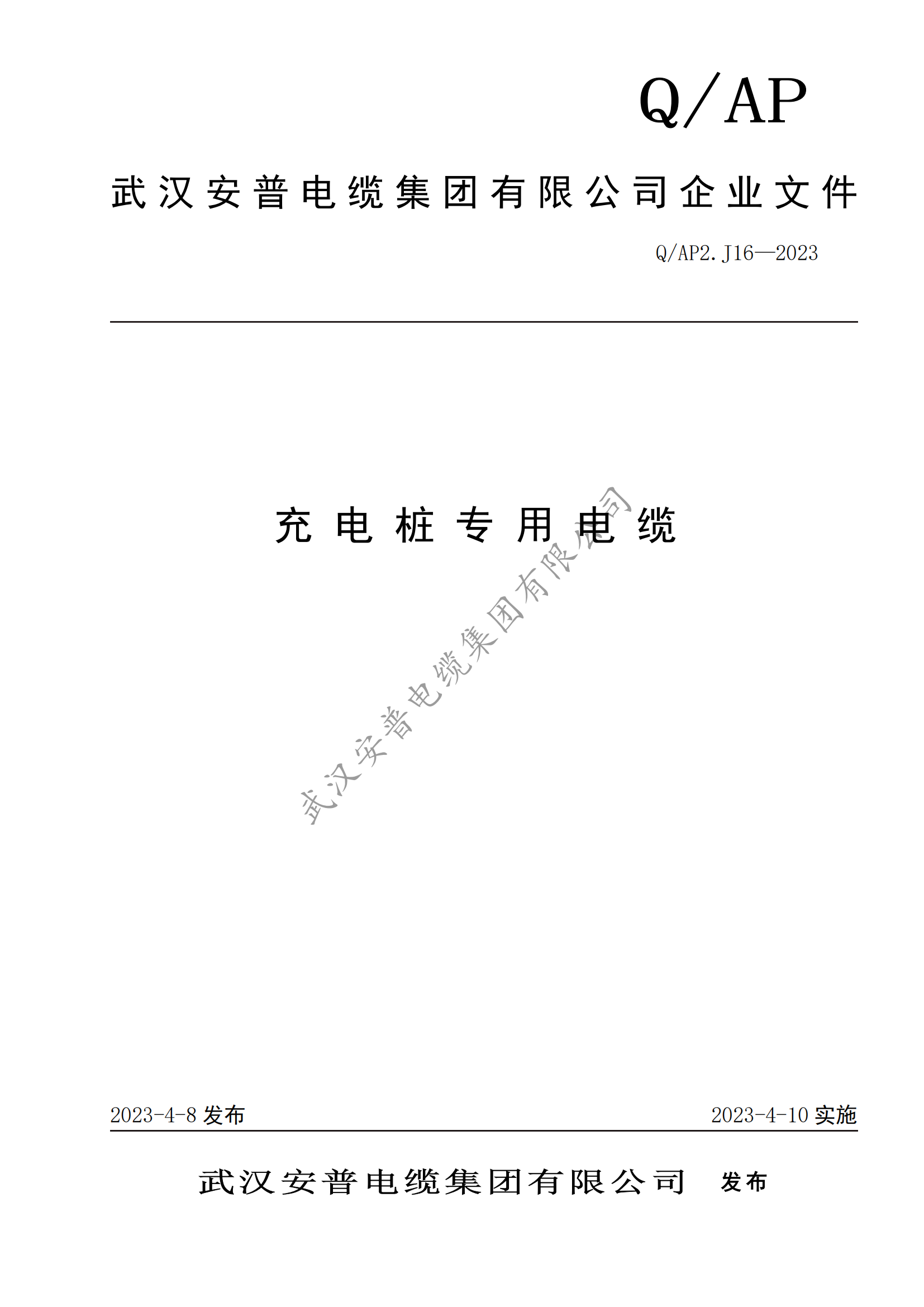 Q/AP

武汉安普电缆集团有限公司企业文件

Q/AP2.J16—2023

充电桩专用电缆

武汉安普电缆集团有限公司

2023-4-8 发布

2023-4-10 实施

武汉安普电缆集团有限公司 发布